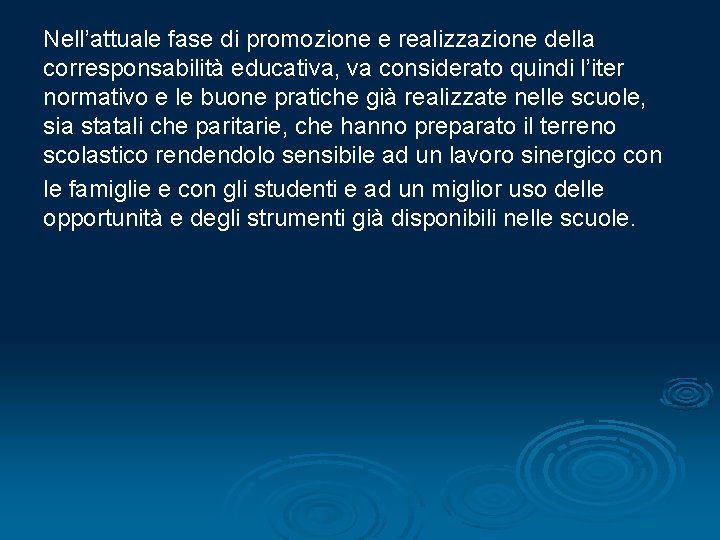 Nell’attuale fase di promozione e realizzazione della corresponsabilità educativa, va considerato quindi l’iter normativo e le buone pratiche già realizzate nelle scuole, sia statali che paritarie, che hanno preparato il terreno scolastico rendendolo sensibile ad un lavoro sinergico con le famiglie e con gli studenti e ad un miglior uso delle opportunità e degli strumenti già disponibili nelle scuole.